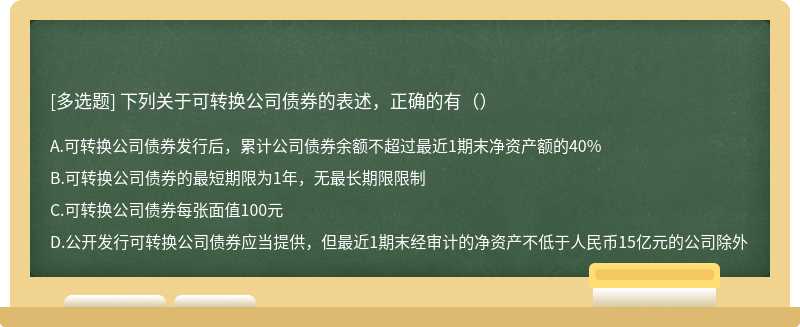 [多选题] 下列关于可转换公司债券的表述，正确的有（）

A.可转换公司债券发行后，累计公司债券余额不超过最近1期末净资产额的40%

B.可转换公司债券的最短期限为1年，无最长期限限制

C.可转换公司债券每张面值100元

D.公开发行可转换公司债券应当提供，但最近1期末经审计的净资产不低于人民币15亿元的公司除外